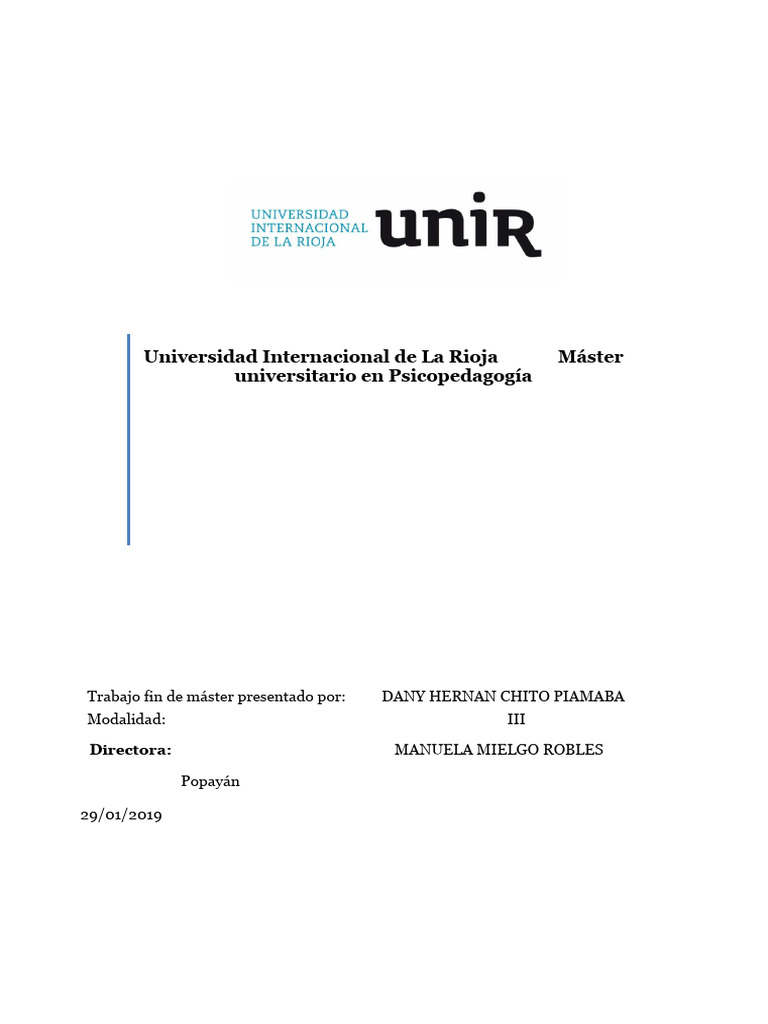 UNIVERSIDAD INTERNACIONAL DE LA RIOJA unir

Universidad Internacional de La Rioja Máster universitario en Psicopedagogía

Trabajo fin de máster presentado por: DANY HERNAN CHITO PIAMABA
Modalidad: III
Directora: MANUELA MIELGO ROBLES

Popayán

29/01/2019